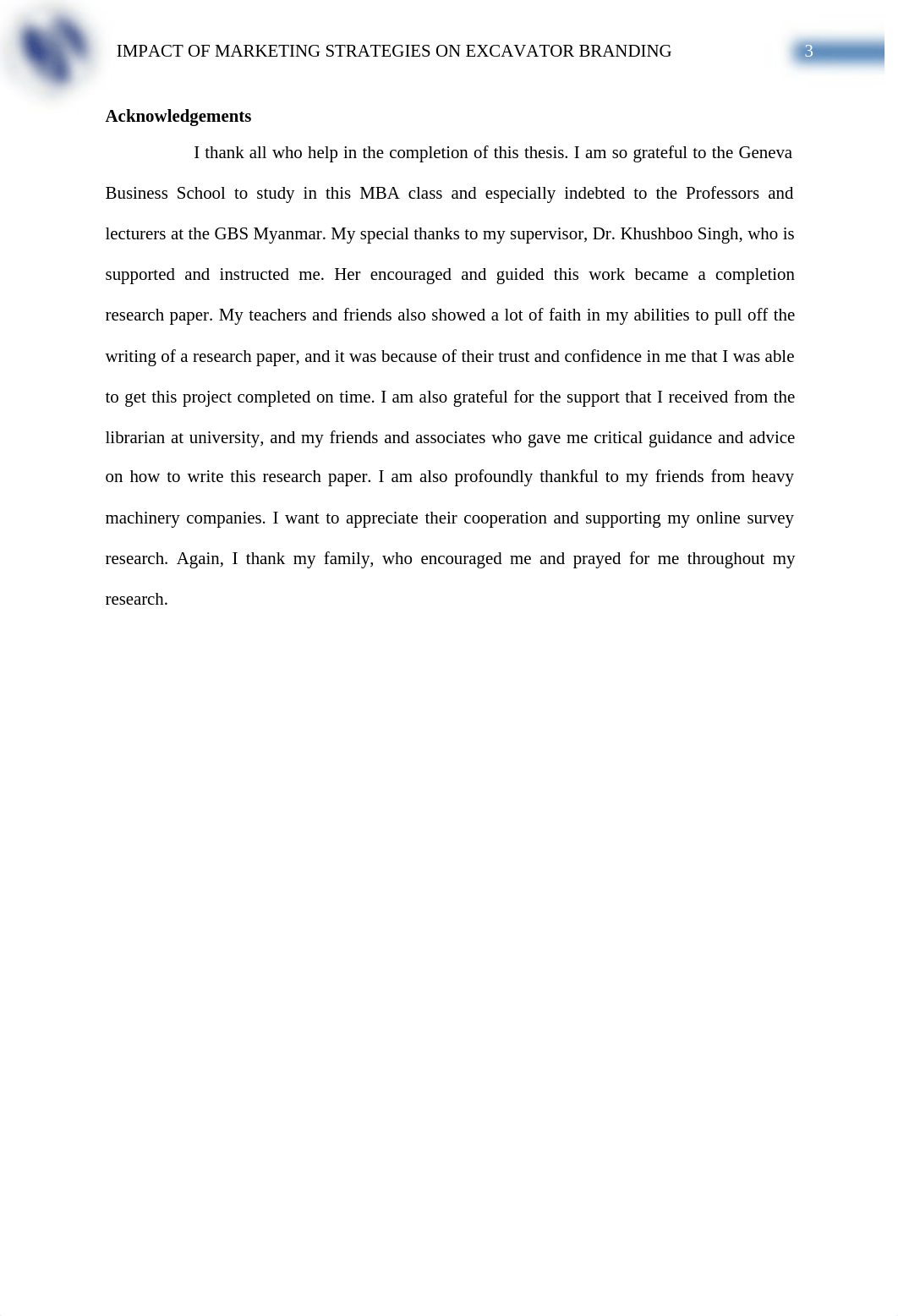 IMPACT OF MARKETING STRATEGIES ON EXCAVATOR BRANDING

3

Acknowledgements

I thank all who help in the completion of this thesis. I am so grateful to the Geneva Business School to study in this MBA class and especially indebted to the Professors and lecturers at the GBS Myanmar. My special thanks to my supervisor, Dr. Khushboo Singh, who is supported and instructed me. Her encouraged and guided this work became a completion research paper. My teachers and friends also showed a lot of faith in my abilities to pull off the writing of a research paper, and it was because of their trust and confidence in me that I was able to get this project completed on time. I am also grateful for the support that I received from the librarian at university, and my friends and associates who gave me critical guidance and advice on how to write this research paper. I am also profoundly thankful to my friends from heavy machinery companies. I want to appreciate their cooperation and supporting my online survey research. Again, I thank my family, who encouraged me and prayed for me throughout my research.